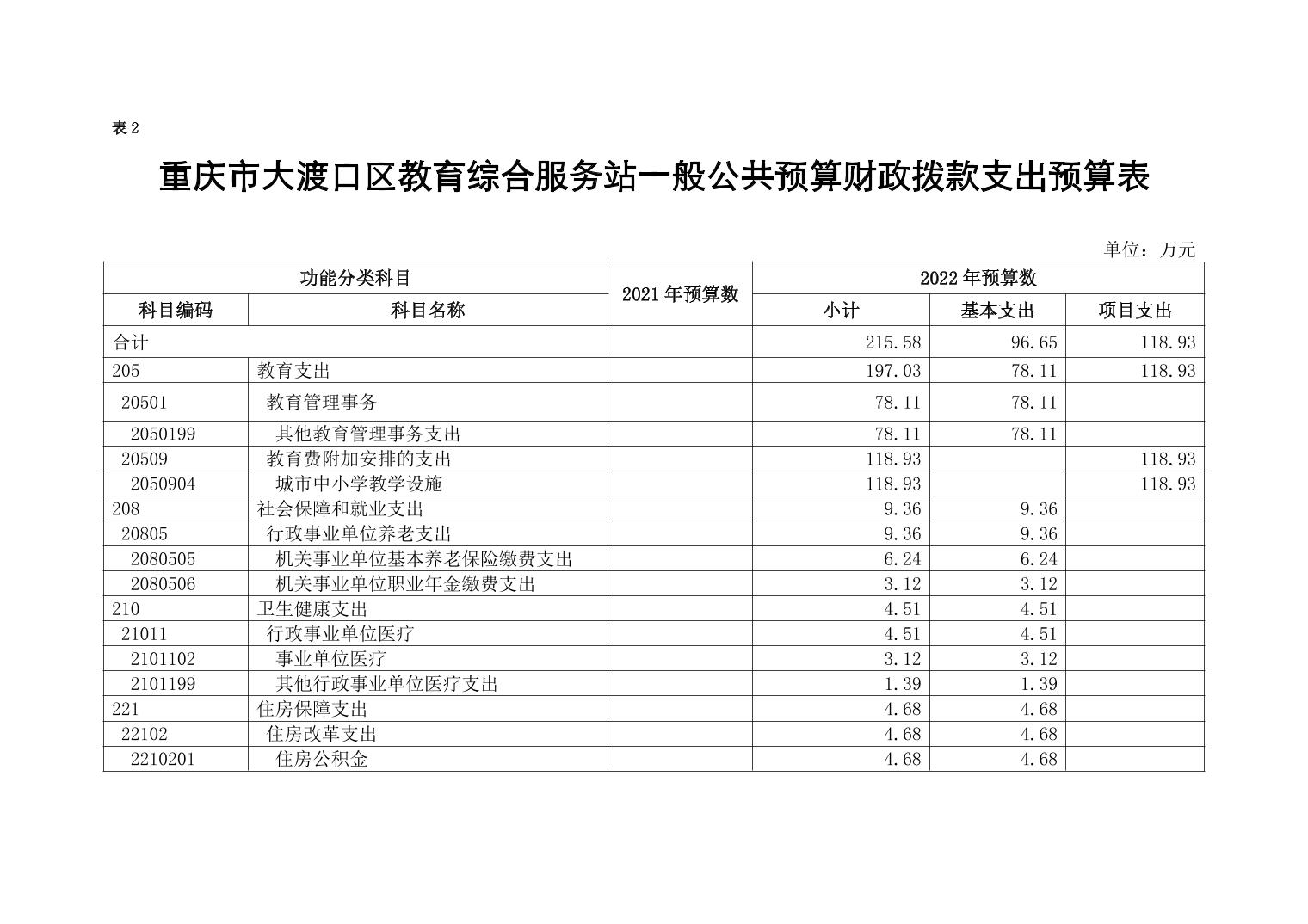 表 2

重庆市大渡口区教育综合服务站一般公共预算财政拨款支出预算表

单位：万元

| 功能分类科目 | | 2021 年预算数 | 2022 年预算数 | | |
|---|---|---|---|---|---|
| 科目编码 | 科目名称 | | 小计 | 基本支出 | 项目支出 |
| 合计 | | | 215.58 | 96.65 | 118.93 |
| 205 | 教育支出 | | 197.03 | 78.11 | 118.93 |
| 20501 | 教育管理事务 | | 78.11 | 78.11 | |
| 2050199 | 其他教育管理事务支出 | | 78.11 | 78.11 | |
| 20509 | 教育费附加安排的支出 | | 118.93 | | 118.93 |
| 2050904 | 城市中小学教学设施 | | 118.93 | | 118.93 |
| 208 | 社会保障和就业支出 | | 9.36 | 9.36 | |
| 20805 | 行政事业单位养老支出 | | 9.36 | 9.36 | |
| 2080505 | 机关事业单位基本养老保险缴费支出 | | 6.24 | 6.24 | |
| 2080506 | 机关事业单位职业年金缴费支出 | | 3.12 | 3.12 | |
| 210 | 卫生健康支出 | | 4.51 | 4.51 | |
| 21011 | 行政事业单位医疗 | | 4.51 | 4.51 | |
| 2101102 | 事业单位医疗 | | 3.12 | 3.12 | |
| 2101199 | 其他行政事业单位医疗支出 | | 1.39 | 1.39 | |
| 221 | 住房保障支出 | | 4.68 | 4.68 | |
| 22102 | 住房改革支出 | | 4.68 | 4.68 | |
| 2210201 | 住房公积金 | | 4.68 | 4.68 | |